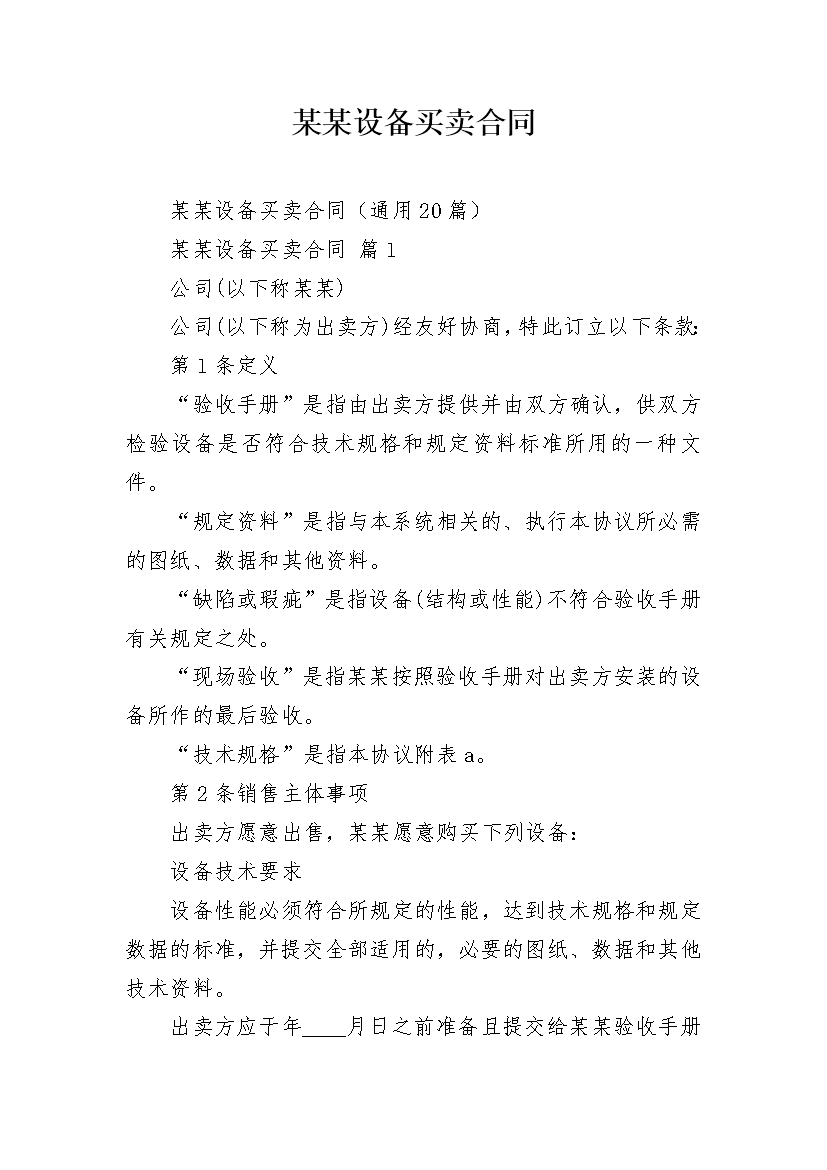 某某设备买卖合同

某某设备买卖合同（通用20篇）

某某设备买卖合同 篇1

公司(以下称某某)

公司(以下称为出卖方)经友好协商，特此订立以下条款：

第1条定义

“验收手册”是指由出卖方提供并由双方确认，供双方检验设备是否符合技术规格和规定资料标准所用的一种文件。

“规定资料”是指与本系统相关的、执行本协议所必需的图纸、数据和其他资料。

“缺陷或瑕疵”是指设备(结构或性能)不符合验收手册有关规定之处。

“现场验收”是指某某按照验收手册对出卖方安装的设备所作的最后验收。

“技术规格”是指本协议附表a。

第2条销售主体事项

出卖方愿意出售，某某愿意购买下列设备：

设备技术要求

设备性能必须符合所规定的性能，达到技术规格和规定数据的标准，并提交全部适用的，必要的图纸、数据和其他技术资料。

出卖方应于年____月日之前准备且提交给某某验收手册